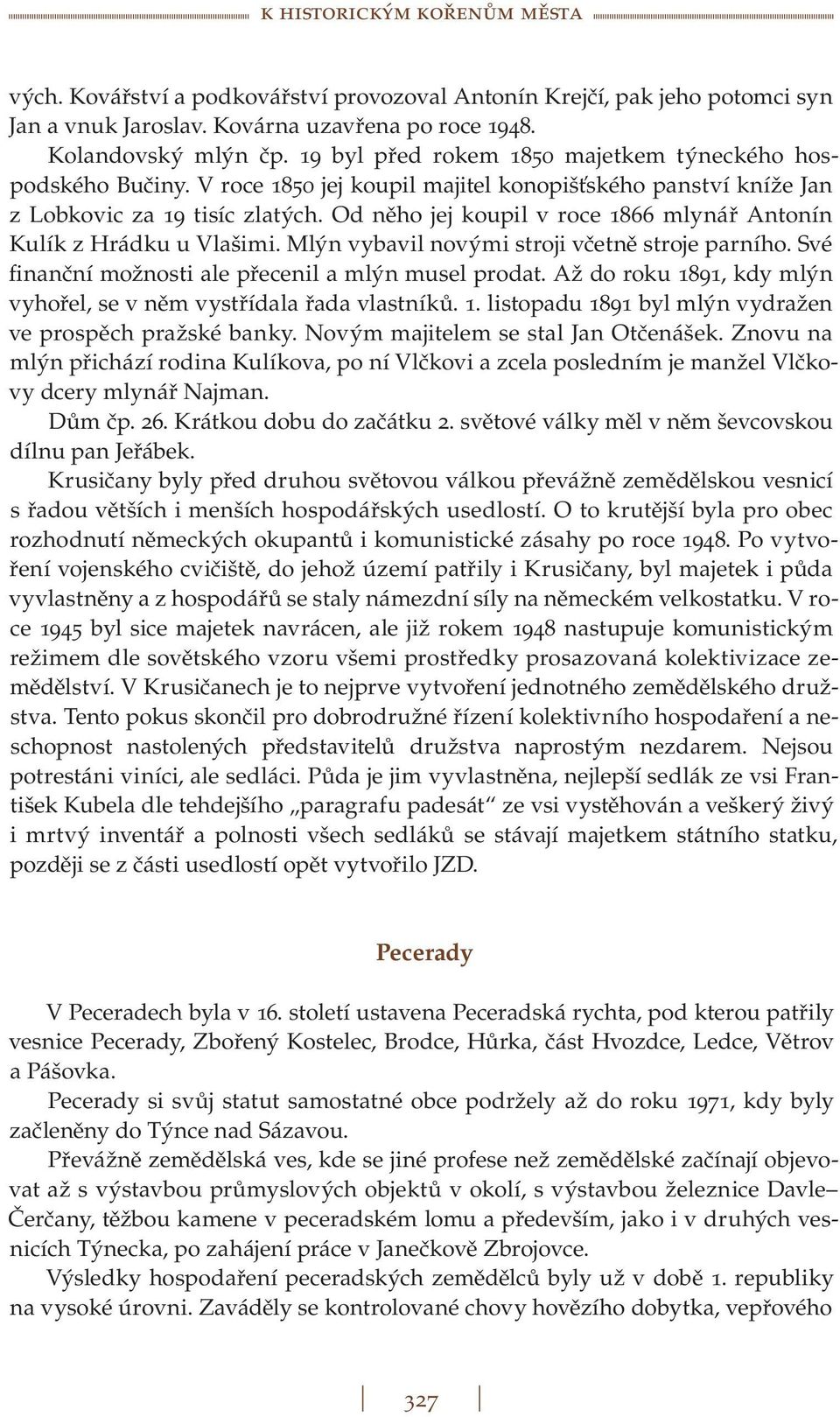 K HISTORICKÝM KOŘENŮM MĚSTA

vých. Kovářství a podkovářství provozoval Antonín Krejčí, pak jeho potomci syn Jan a vnuk Jaroslav. Kovárna uzavřena po roce 1948.

Kolandovský mlýn čp. 19 byl před rokem 1850 majetkem týneckého hospodského Bučiny. V roce 1850 jej koupil majitel konopišťského panství kníže Jan z Lobkovic za 19 tisíc zlatých. Od něho jej koupil v roce 1866 mlynář Antonín Kulík z Hrádku u Vlašimi. Mlýn vybavil novými stroji včetně stroje parního. Své finanční možnosti ale přecenil a mlýn musel prodat. Až do roku 1891, kdy mlýn vyhořel, se v něm vystřídala řada vlastníků. 1. listopadu 1891 byl mlýn vydražen ve prospěch pražské banky. Novým majitelem se stal Jan Otčenášek. Znovu na mlýn přichází rodina Kulíkova, po ní Vlčkovi a zcela posledním je manžel Vlčkovy dcery mlynář Najman.

Dům čp. 26. Krátkou dobu do začátku 2. světové války měl v něm ševcovskou dílnu pan Jeřábek.

Krusičany byly před druhou světovou válkou převážně zemědělskou vesnicí s řadou větších i menších hospodářských usedlostí. O to krutější byla pro obec rozhodnutí německých okupantů i komunistické zásahy po roce 1948. Po vytvoření vojenského cvičiště, do jehož území patřily i Krusičany, byl majetek i půda vyvlastněny a z hospodářů se staly námezdní síly na německém velkostatku. V roce 1945 byl sice majetek navrácen, ale již rokem 1948 nastupuje komunistickým režimem dle sovětského vzoru všemi prostředky prosazovaná kolektivizace zemědělství. V Krusičanech je to nejprve vytvoření jednotného zemědělského družstva. Tento pokus skončil pro dobrodružné řízení kolektivního hospodaření a neschopnost nastolených představitelů družstva naprostým nezdarem. Nejsou potrestáni viníci, ale sedláci. Půda je jim vyvlastněna, nejlepší sedlák ze vsi František Kubela dle tehdejšího „paragrafu padesát“ ze vsi vystěhován a veškerý živý i mrtvý inventář a polnosti všech sedláků se stávají majetkem státního statku, později se z části usedlostí opět vytvořilo JZD.

Pecerady

V Peceradech byla v 16. století ustavena Peceradská rychta, pod kterou patřily vesnice Pecerady, Zbořený Kostelec, Brodce, Hůrka, část Hvozdce, Ledce, Větrov a Pášovka.

Pecerady si svůj statut samostatné obce podržely až do roku 1971, kdy byly začleněny do Týnce nad Sázavou.

Převážně zemědělská ves, kde se jiné profese než zemědělské začínají objevovat až s výstavbou průmyslových objektů v okolí, s výstavbou železnice Davle–Čerčany, těžbou kamene v peceradském lomu a především, jako i v druhých vesnicích Týnecka, po zahájení práce v Janečkově Zbrojovce.

Výsledky hospodaření peceradských zemědělců byly už v době 1. republiky na vysoké úrovni. Zaváděly se kontrolované chovy hovězího dobytka, vepřového

327